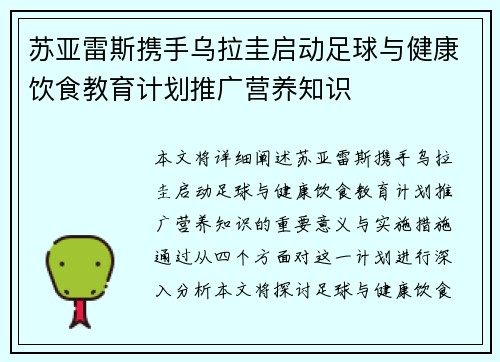 苏亚雷斯携手乌拉圭启动足球与健康饮食教育计划推广营养知识

本文将详细阐述苏亚雷斯携手乌拉圭启动足球与健康饮食教育计划推广营养知识的重要意义与实施措施通过从四个方面对这一计划进行深入分析本文将探讨足球与健康饮食